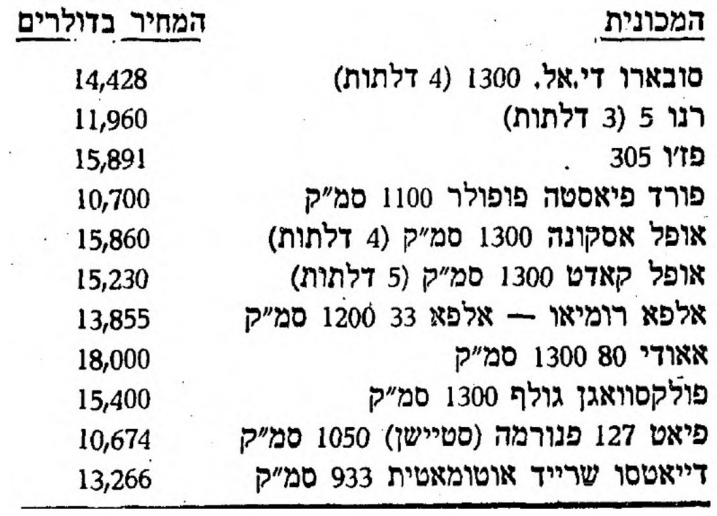 | המכונית | המחיר בדולרים |
|---|---|
| סובארו די.אל. 1300 (4 דלתות) | 14,428 |
| רנו 5 (3 דלתות) | 11,960 |
| פז'ו 305 | 15,891 |
| פורד פיאסטה פופולר 1100 סמ"ק | 10,700 |
| אופל אסקונה 1300 סמ"ק (4 דלתות) | 15,860 |
| אופל קאדט 1300 סמ"ק (5 דלתות) | 15,230 |
| אלפא רומיאו — אלפא 33 1200 סמ"ק | 13,855 |
| אאודי 80 1300 סמ"ק | 18,000 |
| פולקסוואגן גולף 1300 סמ"ק | 15,400 |
| פיאט 127 פנורמה (סטיישן) 1050 סמ"ק | 10,674 |
| דייאטסו שרייד אוטומאטית 933 סמ"ק | 13,266 |